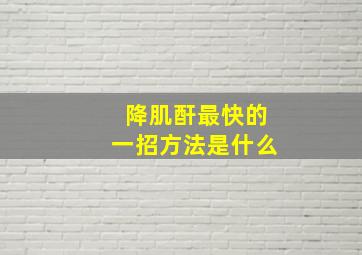 降肌酐最快的
一招方法是什么